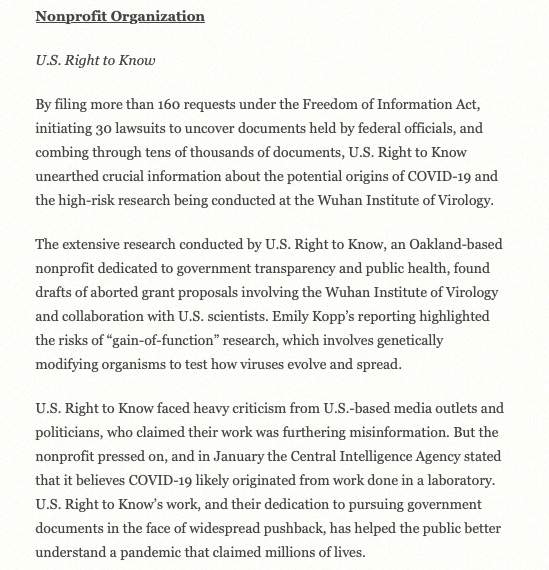 Nonprofit Organization

U.S. Right to Know

By filing more than 160 requests under the Freedom of Information Act, initiating 30 lawsuits to uncover documents held by federal officials, and combing through tens of thousands of documents, U.S. Right to Know unearthed crucial information about the potential origins of COVID-19 and the high-risk research being conducted at the Wuhan Institute of Virology.

The extensive research conducted by U.S. Right to Know, an Oakland-based nonprofit dedicated to government transparency and public health, found drafts of aborted grant proposals involving the Wuhan Institute of Virology and collaboration with U.S. scientists. Emily Kopp's reporting highlighted the risks of "gain-of-function" research, which involves genetically modifying organisms to test how viruses evolve and spread.

U.S. Right to Know faced heavy criticism from U.S.-based media outlets and politicians, who claimed their work was furthering misinformation. But the nonprofit pressed on, and in January the Central Intelligence Agency stated that it believes COVID-19 likely originated from work done in a laboratory. U.S. Right to Know's work, and their dedication to pursuing government documents in the face of widespread pushback, has helped the public better understand a pandemic that claimed millions of lives.